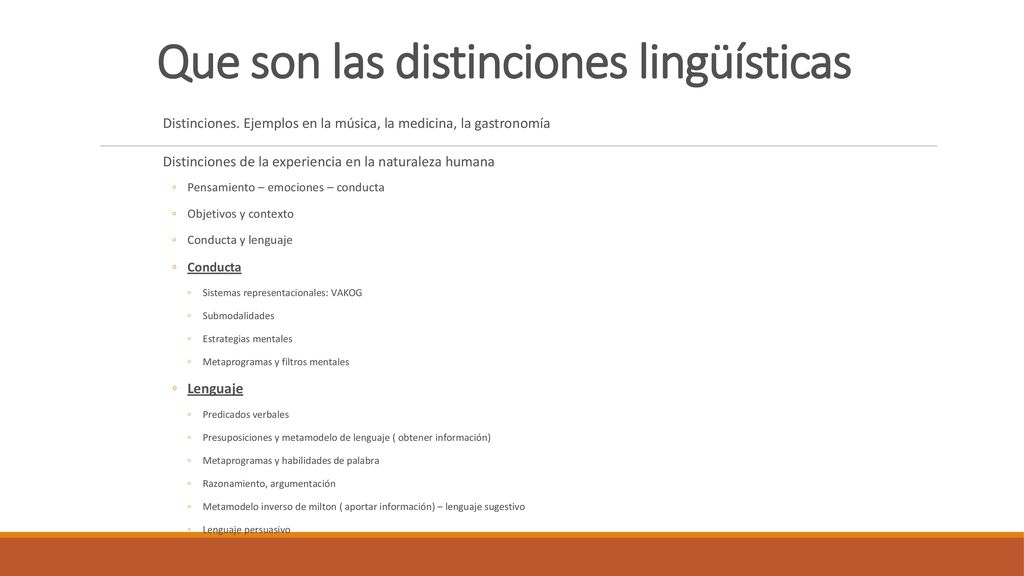 Que son las distinciones lingüísticas

Distinciones. Ejemplos en la música, la medicina, la gastronomía

Distinciones de la experiencia en la naturaleza humana

◦ Pensamiento – emociones – conducta
◦ Objetivos y contexto
◦ Conducta y lenguaje
◦ Conducta
◦ Sistemas representacionales: VAKOG
◦ Submodalidades
◦ Estrategias mentales
◦ Metaprogramas y filtros mentales
◦ Lenguaje
◦ Predicados verbales
◦ Presuposiciones y metamodelo de lenguaje ( obtener información)
◦ Metaprogramas y habilidades de palabra
◦ Razonamiento, argumentación
◦ Metamodelo inverso de milton ( aportar información) – lenguaje sugestivo
◦ Lenguaje persuasivo